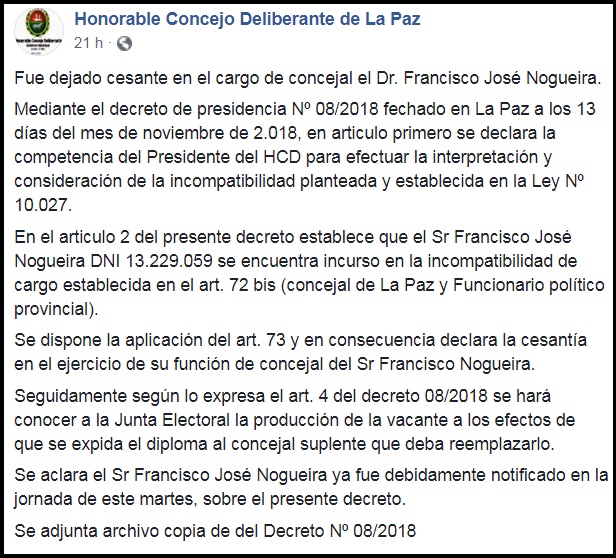 Honorable Concejo Deliberante de La Paz
21 h ·

Fue dejado cesante en el cargo de concejal el Dr. Francisco José Nogueira.

Mediante el decreto de presidencia Nº 08/2018 fechado en La Paz a los 13 días del mes de noviembre de 2.018, en articulo primero se declara la competencia del Presidente del HCD para efectuar la interpretación y consideración de la incompatibilidad planteada y establecida en la Ley Nº 10.027.

En el articulo 2 del presente decreto establece que el Sr Francisco José Nogueira DNI 13.229.059 se encuentra incurso en la incompatibilidad de cargo establecida en el art. 72 bis (concejal de La Paz y Funcionario político provincial).

Se dispone la aplicación del art. 73 y en consecuencia declara la cesantía en el ejercicio de su función de concejal del Sr Francisco Nogueira.

Seguidamente según lo expresa el art. 4 del decreto 08/2018 se hará conocer a la Junta Electoral la producción de la vacante a los efectos de que se expida el diploma al concejal suplente que deba reemplazarlo.

Se aclara el Sr Francisco José Nogueira ya fue debidamente notificado en la jornada de este martes, sobre el presente decreto.

Se adjunta archivo copia de del Decreto Nº 08/2018